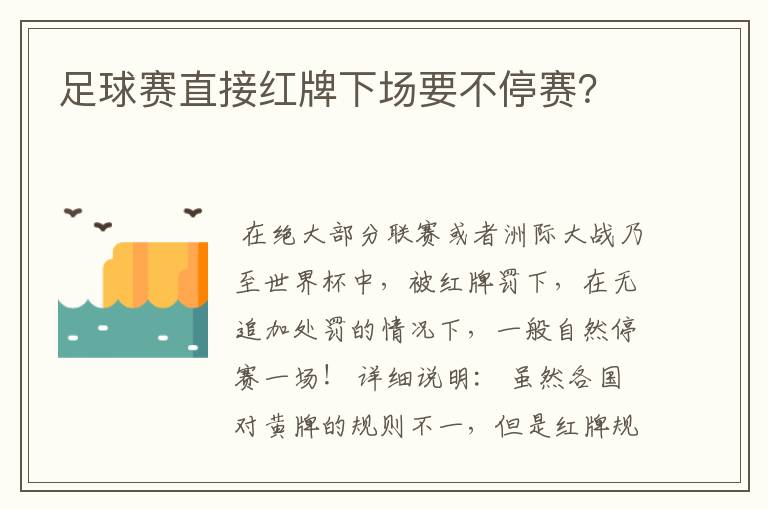 足球赛直接红牌下场要不停赛?

在绝大部分联赛或者洲际大战乃至世界杯中，被红牌罚下，在无追加处罚的情况下，一般自然停赛一场！ 详细说明： 虽然各国对黄牌的规则不一，但是红牌规